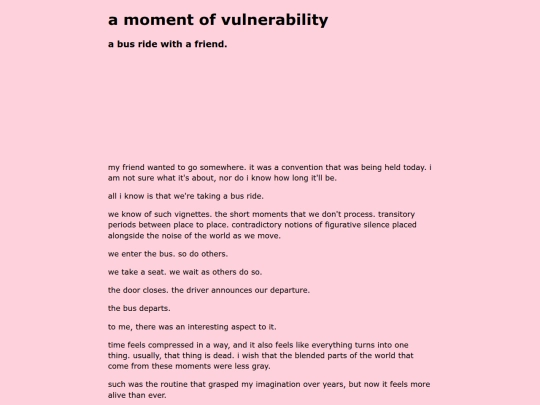 a moment of vulnerability

a bus ride with a friend.

my friend wanted to go somewhere. it was a convention that was being held today. i am not sure what it's about, nor do i know how long it'll be.

all i know is that we're taking a bus ride.

we know of such vignettes. the short moments that we don't process. transitory periods between place to place. contradictory notions of figurative silence placed alongside the noise of the world as we move.

we enter the bus. so do others.

we take a seat. we wait as others do so.

the door closes. the driver announces our departure.

the bus departs.

to me, there was an interesting aspect to it.

time feels compressed in a way, and it also feels like everything turns into one thing. usually, that thing is dead. i wish that the blended parts of the world that come from these moments were less gray.

such was the routine that grasped my imagination over years, but now it feels more alive than ever.